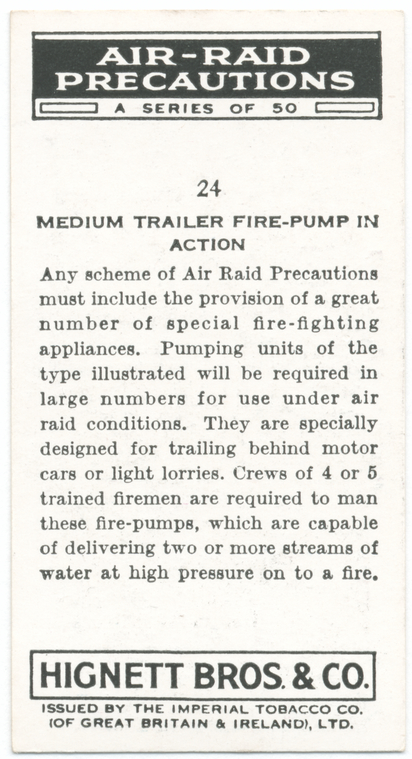 AIR-RAID PRECAUTIONS

A SERIES OF 50

24

MEDIUM TRAILER FIRE-PUMP IN ACTION

Any scheme of Air Raid Precautions must include the provision of a great number of special fire-fighting appliances. Pumping units of the type illustrated will be required in large numbers for use under air raid conditions. They are specially designed for trailing behind motor cars or light lorries. Crews of 4 or 5 trained firemen are required to man these fire-pumps, which are capable of delivering two or more streams of water at high pressure on to a fire.

HIGNETT BROS. & CO.

ISSUED BY THE IMPERIAL TOBACCO CO. (OF GREAT BRITAIN & IRELAND), LTD.